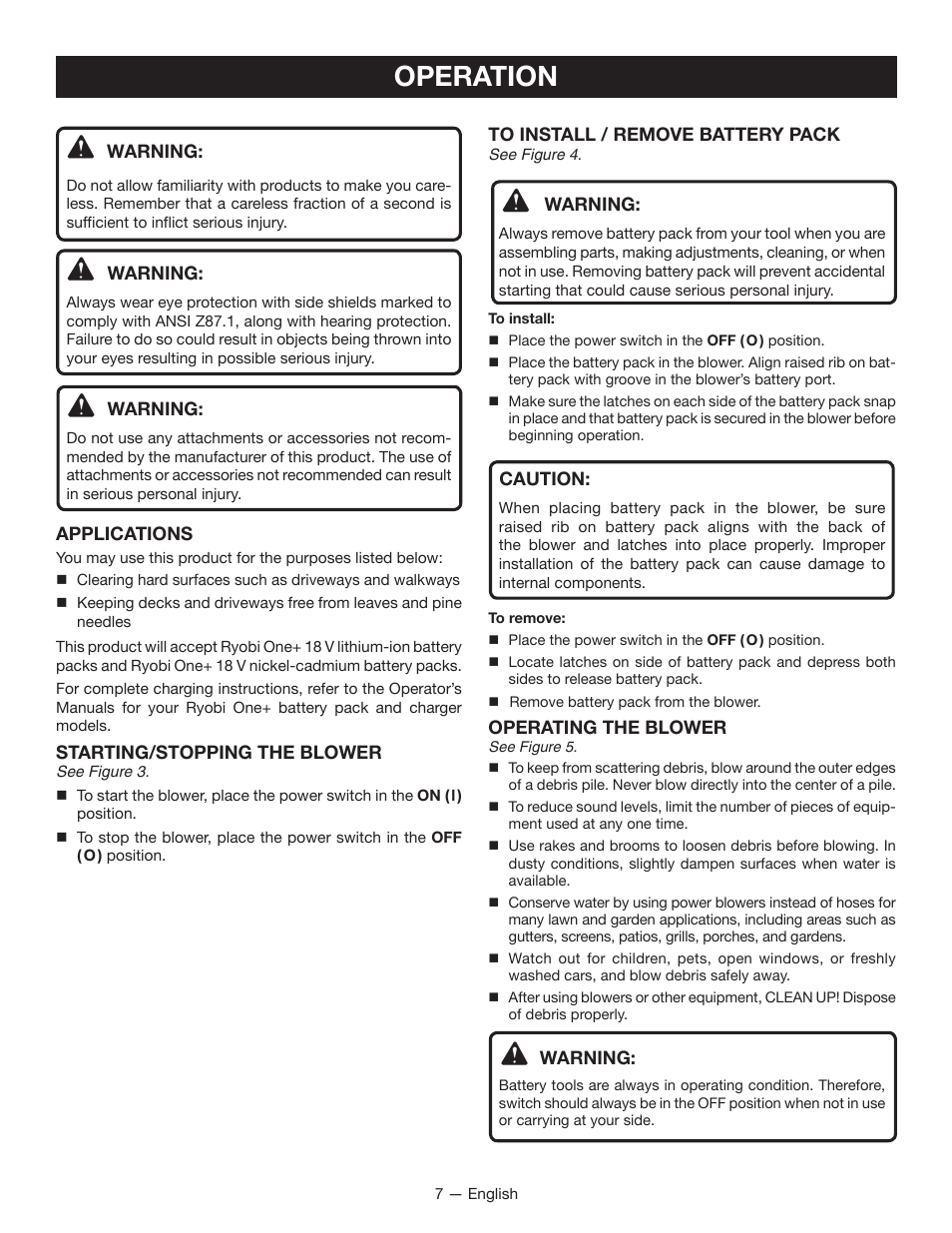 OPERATION

WARNING:

Do not allow familiarity with products to make you careless. Remember that a careless fraction of a second is sufficient to inflict serious injury.

WARNING:

Always wear eye protection with side shields marked to comply with ANSI Z87.1, along with hearing protection. Failure to do so could result in objects being thrown into your eyes resulting in possible serious injury.

WARNING:

Do not use any attachments or accessories not recommended by the manufacturer of this product. The use of attachments or accessories not recommended can result in serious personal injury.

APPLICATIONS

You may use this product for the purposes listed below:

■ Clearing hard surfaces such as driveways and walkways

■ Keeping decks and driveways free from leaves and pine needles

This product will accept Ryobi One+ 18 V lithium-ion battery packs and Ryobi One+ 18 V nickel-cadmium battery packs.

For complete charging instructions, refer to the Operator's Manuals for your Ryobi One+ battery pack and charger models.

STARTING/STOPPING THE BLOWER

See Figure 3.

■ To start the blower, place the power switch in the ON (I) position.

■ To stop the blower, place the power switch in the OFF (O) position.

TO INSTALL / REMOVE BATTERY PACK

See Figure 4.

WARNING:

Always remove battery pack from your tool when you are assembling parts, making adjustments, cleaning, or when not in use. Removing battery pack will prevent accidental starting that could cause serious personal injury.

To install:

■ Place the power switch in the OFF (O) position.

■ Place the battery pack in the blower. Align raised rib on battery pack with groove in the blower's battery port.

■ Make sure the latches on each side of the battery pack snap in place and that battery pack is secured in the blower before beginning operation.

CAUTION:

When placing battery pack in the blower, be sure raised rib on battery pack aligns with the back of the blower and latches into place properly. Improper installation of the battery pack can cause damage to internal components.

To remove:

■ Place the power switch in the OFF (O) position.

■ Locate latches on side of battery pack and depress both sides to release battery pack.

■ Remove battery pack from the blower.

OPERATING THE BLOWER

See Figure 5.

■ To keep from scattering debris, blow around the outer edges of a debris pile. Never blow directly into the center of a pile.

■ To reduce sound levels, limit the number of pieces of equipment used at any one time.

■ Use rakes and brooms to loosen debris before blowing. In dusty conditions, slightly dampen surfaces when water is available.

■ Conserve water by using power blowers instead of hoses for many lawn and garden applications, including areas such as gutters, screens, patios, grills, porches, and gardens.

■ Watch out for children, pets, open windows, or freshly washed cars, and blow debris safely away.

■ After using blowers or other equipment, CLEAN UP! Dispose of debris properly.

WARNING:

Battery tools are always in operating condition. Therefore, switch should always be in the OFF position when not in use or carrying at your side.

7 — English